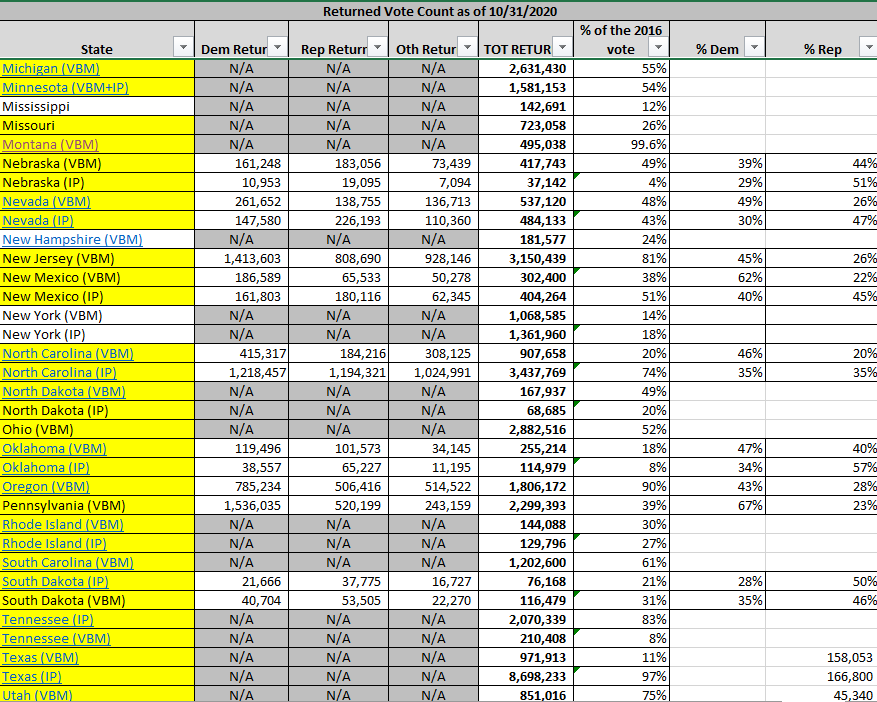 Returned Vote Count as of 10/31/2020

| State | Dem Retur | Rep Returr | Oth Retur | TOT RETUR | % of the 2016 vote | % Dem | % Rep |
|---|---|---|---|---|---|---|---|
| Michigan (VBM) | N/A | N/A | N/A | 2,631,430 | 55% | | |
| Minnesota (VBM+IP) | N/A | N/A | N/A | 1,581,153 | 54% | | |
| Mississippi | N/A | N/A | N/A | 142,691 | 12% | | |
| Missouri | N/A | N/A | N/A | 723,058 | 26% | | |
| Montana (VBM) | N/A | N/A | N/A | 495,038 | 99.6% | | |
| Nebraska (VBM) | 161,248 | 183,056 | 73,439 | 417,743 | 49% | 39% | 44% |
| Nebraska (IP) | 10,953 | 19,095 | 7,094 | 37,142 | 4% | 29% | 51% |
| Nevada (VBM) | 261,652 | 138,755 | 136,713 | 537,120 | 48% | 49% | 26% |
| Nevada (IP) | 147,580 | 226,193 | 110,360 | 484,133 | 43% | 30% | 47% |
| New Hampshire (VBM) | N/A | N/A | N/A | 181,577 | 24% | | |
| New Jersey (VBM) | 1,413,603 | 808,690 | 928,146 | 3,150,439 | 81% | 45% | 26% |
| New Mexico (VBM) | 186,589 | 65,533 | 50,278 | 302,400 | 38% | 62% | 22% |
| New Mexico (IP) | 161,803 | 180,116 | 62,345 | 404,264 | 51% | 40% | 45% |
| New York (VBM) | N/A | N/A | N/A | 1,068,585 | 14% | | |
| New York (IP) | N/A | N/A | N/A | 1,361,960 | 18% | | |
| North Carolina (VBM) | 415,317 | 184,216 | 308,125 | 907,658 | 20% | 46% | 20% |
| North Carolina (IP) | 1,218,457 | 1,194,321 | 1,024,991 | 3,437,769 | 74% | 35% | 35% |
| North Dakota (VBM) | N/A | N/A | N/A | 167,937 | 49% | | |
| North Dakota (IP) | N/A | N/A | N/A | 68,685 | 20% | | |
| Ohio (VBM) | N/A | N/A | N/A | 2,882,516 | 52% | | |
| Oklahoma (VBM) | 119,496 | 101,573 | 34,145 | 255,214 | 18% | 47% | 40% |
| Oklahoma (IP) | 38,557 | 65,227 | 11,195 | 114,979 | 8% | 34% | 57% |
| Oregon (VBM) | 785,234 | 506,416 | 514,522 | 1,806,172 | 90% | 43% | 28% |
| Pennsylvania (VBM) | 1,536,035 | 520,199 | 243,159 | 2,299,393 | 39% | 67% | 23% |
| Rhode Island (VBM) | N/A | N/A | N/A | 144,088 | 30% | | |
| Rhode Island (IP) | N/A | N/A | N/A | 129,796 | 27% | | |
| South Carolina (VBM) | N/A | N/A | N/A | 1,202,600 | 61% | | |
| South Dakota (IP) | 21,666 | 37,775 | 16,727 | 76,168 | 21% | 28% | 50% |
| South Dakota (VBM) | 40,704 | 53,505 | 22,270 | 116,479 | 31% | 35% | 46% |
| Tennessee (IP) | N/A | N/A | N/A | 2,070,339 | 83% | | |
| Tennessee (VBM) | N/A | N/A | N/A | 210,408 | 8% | | |
| Texas (VBM) | N/A | N/A | N/A | 971,913 | 11% | | 158,053 |
| Texas (IP) | N/A | N/A | N/A | 8,698,233 | 97% | | 166,800 |
| Utah (VBM) | N/A | N/A | N/A | 851,016 | 75% | | 45,340 |